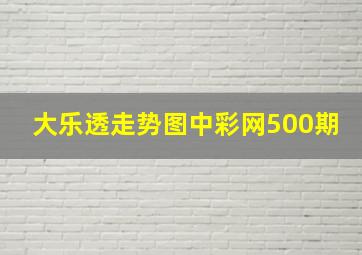 大乐透走势图中彩网500期